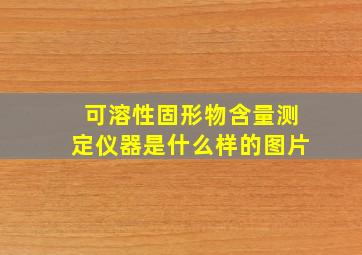 可溶性固形物含量测定仪器是什么样的图片